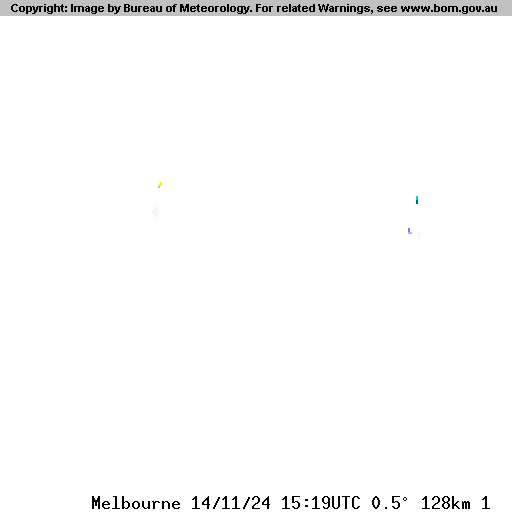 Copyright: Image by Bureau of Meteorology. For related Warnings, see www.bom.gov.au

Melbourne 14/11/24 15:19UTC 0.5° 128km 1